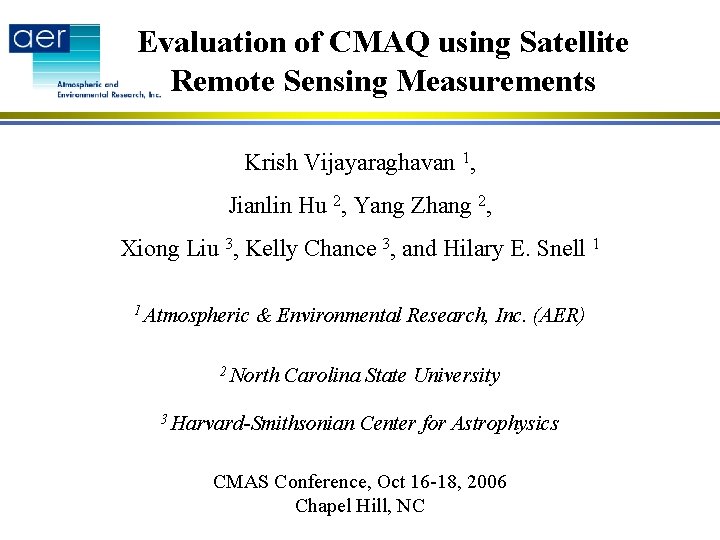 aer
Atmospheric and Environmental Research, Inc.

Evaluation of CMAQ using Satellite Remote Sensing Measurements

Krish Vijayaraghavan $^1$,

Jianlin Hu $^2$, Yang Zhang $^2$,

Xiong Liu $^3$, Kelly Chance $^3$, and Hilary E. Snell $^1$

$^1$ Atmospheric & Environmental Research, Inc. (AER)

$^2$ North Carolina State University

$^3$ Harvard-Smithsonian Center for Astrophysics

CMAS Conference, Oct 16-18, 2006
Chapel Hill, NC